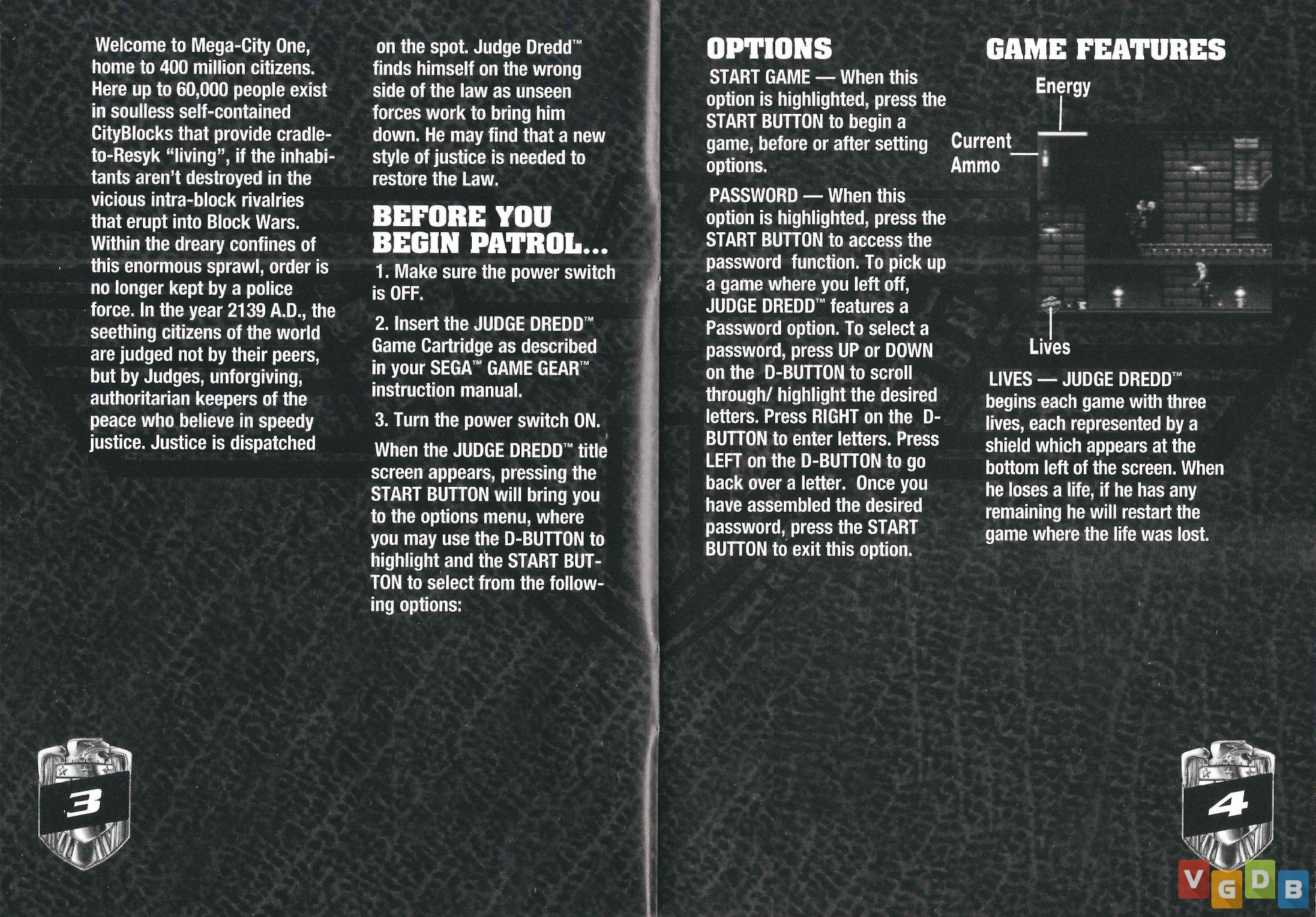 Welcome to Mega-City One, home to 400 million citizens. Here up to 60,000 people exist in soulless self-contained CityBlocks that provide cradle-to-Resyk "living", if the inhabitants aren't destroyed in the vicious intra-block rivalries that erupt into Block Wars. Within the dreary confines of this enormous sprawl, order is no longer kept by a police force. In the year 2139 A.D., the seething citizens of the world are judged not by their peers, but by Judges, unforgiving, authoritarian keepers of the peace who believe in speedy justice. Justice is dispatched on the spot. Judge Dredd™ finds himself on the wrong side of the law as unseen forces work to bring him down. He may find that a new style of justice is needed to restore the Law.

BEFORE YOU BEGIN PATROL...

1. Make sure the power switch is OFF.

2. Insert the JUDGE DREDD™ Game Cartridge as described in your SEGA™ GAME GEAR™ instruction manual.

3. Turn the power switch ON.

When the JUDGE DREDD™ title screen appears, pressing the START BUTTON will bring you to the options menu, where you may use the D-BUTTON to highlight and the START BUTTON to select from the following options:

3

OPTIONS

START GAME — When this option is highlighted, press the START BUTTON to begin a game, before or after setting options.

PASSWORD — When this option is highlighted, press the START BUTTON to access the password function. To pick up a game where you left off, JUDGE DREDD™ features a Password option. To select a password, press UP or DOWN on the D-BUTTON to scroll through/ highlight the desired letters. Press RIGHT on the D-BUTTON to enter letters. Press LEFT on the D-BUTTON to go back over a letter. Once you have assembled the desired password, press the START BUTTON to exit this option.

GAME FEATURES

Energy

Current Ammo

Lives

LIVES — JUDGE DREDD™ begins each game with three lives, each represented by a shield which appears at the bottom left of the screen. When he loses a life, if he has any remaining he will restart the game where the life was lost.

4

VGDB